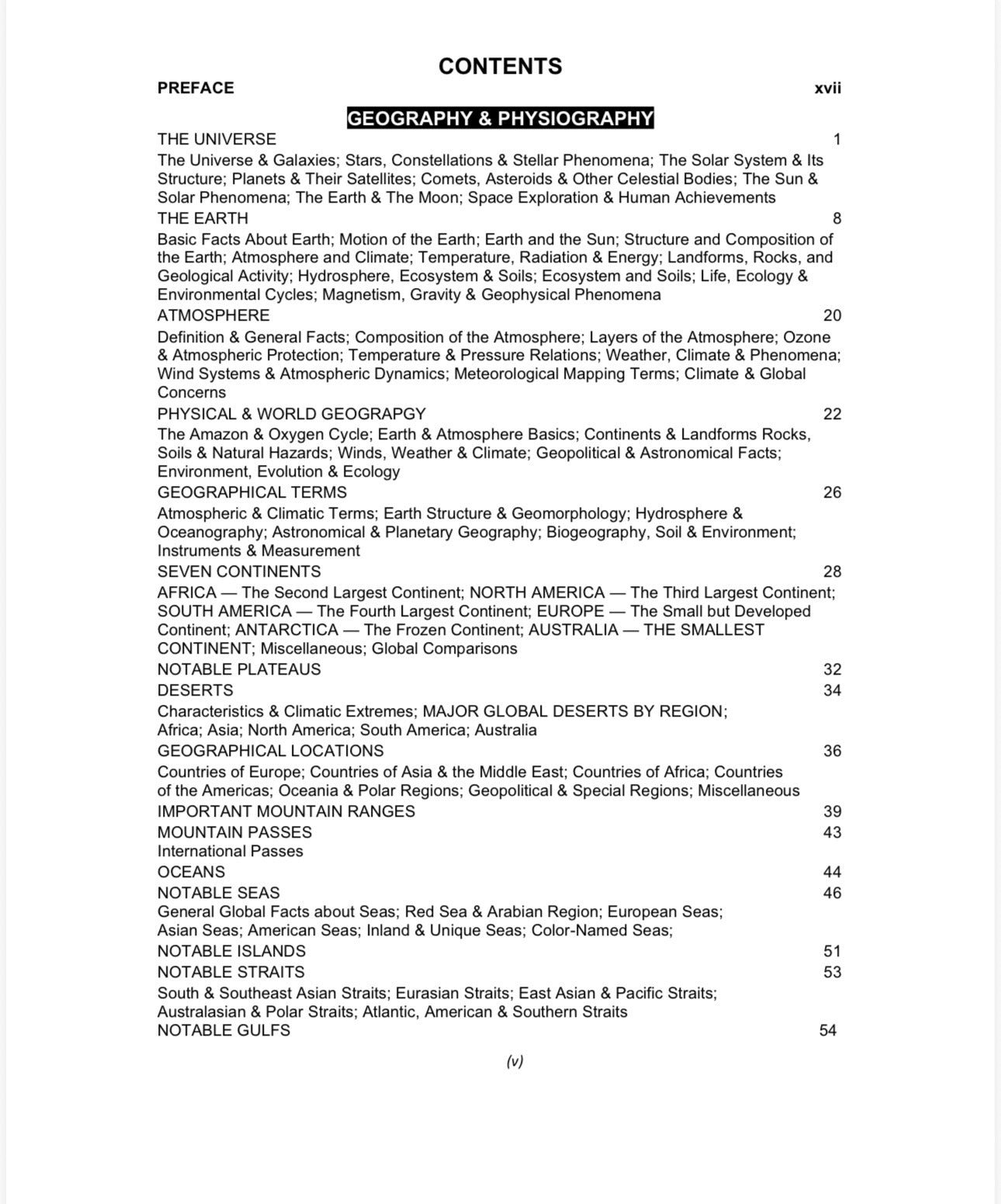 CONTENTS

PREFACE xvii

GEOGRAPHY & PHYSIOGRAPHY

THE UNIVERSE 1

The Universe & Galaxies; Stars, Constellations & Stellar Phenomena; The Solar System & Its Structure; Planets & Their Satellites; Comets, Asteroids & Other Celestial Bodies; The Sun & Solar Phenomena; The Earth & The Moon; Space Exploration & Human Achievements

THE EARTH 8

Basic Facts About Earth; Motion of the Earth; Earth and the Sun; Structure and Composition of the Earth; Atmosphere and Climate; Temperature, Radiation & Energy; Landforms, Rocks, and Geological Activity; Hydrosphere, Ecosystem & Soils; Ecosystem and Soils; Life, Ecology & Environmental Cycles; Magnetism, Gravity & Geophysical Phenomena

ATMOSPHERE 20

Definition & General Facts; Composition of the Atmosphere; Layers of the Atmosphere; Ozone & Atmospheric Protection; Temperature & Pressure Relations; Weather, Climate & Phenomena; Wind Systems & Atmospheric Dynamics; Meteorological Mapping Terms; Climate & Global Concerns

PHYSICAL & WORLD GEOGRAPGY 22

The Amazon & Oxygen Cycle; Earth & Atmosphere Basics; Continents & Landforms Rocks, Soils & Natural Hazards; Winds, Weather & Climate; Geopolitical & Astronomical Facts; Environment, Evolution & Ecology

GEOGRAPHICAL TERMS 26

Atmospheric & Climatic Terms; Earth Structure & Geomorphology; Hydrosphere & Oceanography; Astronomical & Planetary Geography; Biogeography, Soil & Environment; Instruments & Measurement

SEVEN CONTINENTS 28

AFRICA — The Second Largest Continent; NORTH AMERICA — The Third Largest Continent; SOUTH AMERICA — The Fourth Largest Continent; EUROPE — The Small but Developed Continent; ANTARCTICA — The Frozen Continent; AUSTRALIA — THE SMALLEST CONTINENT; Miscellaneous; Global Comparisons

NOTABLE PLATEAUS 32

DESERTS 34

Characteristics & Climatic Extremes; MAJOR GLOBAL DESERTS BY REGION; Africa; Asia; North America; South America; Australia

GEOGRAPHICAL LOCATIONS 36

Countries of Europe; Countries of Asia & the Middle East; Countries of Africa; Countries of the Americas; Oceania & Polar Regions; Geopolitical & Special Regions; Miscellaneous

IMPORTANT MOUNTAIN RANGES 39

MOUNTAIN PASSES 43

International Passes

OCEANS 44

NOTABLE SEAS 46

General Global Facts about Seas; Red Sea & Arabian Region; European Seas; Asian Seas; American Seas; Inland & Unique Seas; Color-Named Seas;

NOTABLE ISLANDS 51

NOTABLE STRAITS 53

South & Southeast Asian Straits; Eurasian Straits; East Asian & Pacific Straits; Australasian & Polar Straits; Atlantic, American & Southern Straits

NOTABLE GULFS 54

(v)